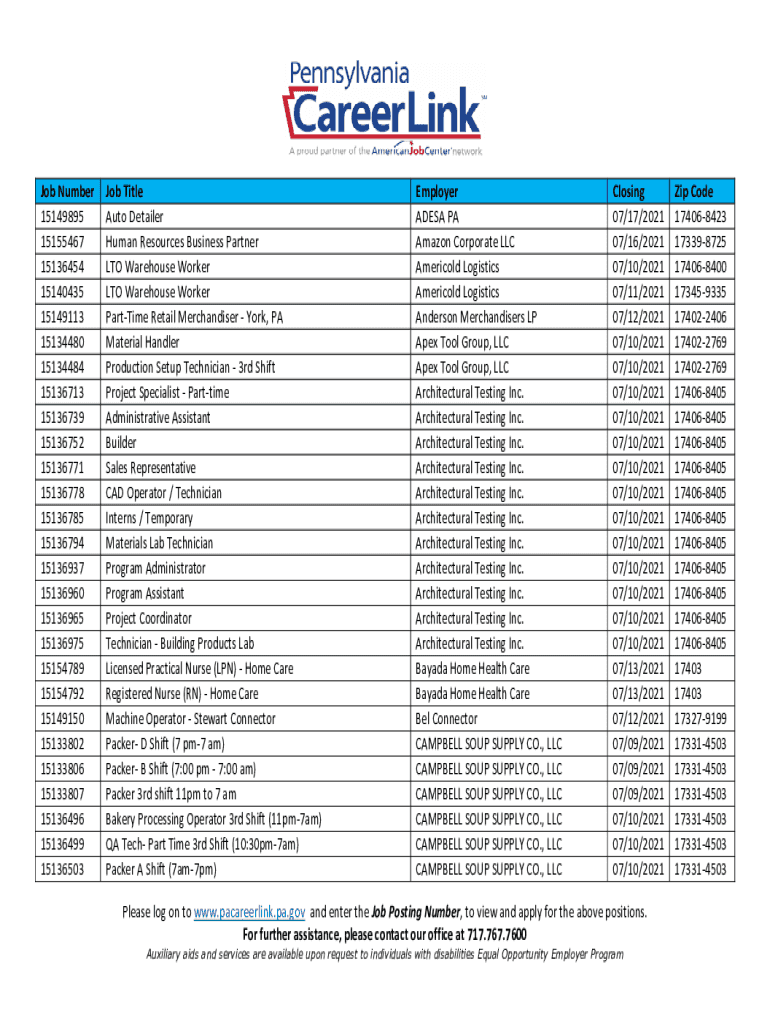 Pennsylvania
CareerLink
A proud partner of the AmericanJobCenter network

| Job Number | Job Title | Employer | Closing | Zip Code |
|---|---|---|---|---|
| 15149895 | Auto Detailer | ADESA PA | 07/17/2021 | 17406-8423 |
| 15155467 | Human Resources Business Partner | Amazon Corporate LLC | 07/16/2021 | 17339-8725 |
| 15136454 | LTO Warehouse Worker | Americold Logistics | 07/10/2021 | 17406-8400 |
| 15140435 | LTO Warehouse Worker | Americold Logistics | 07/11/2021 | 17345-9335 |
| 15149113 | Part-Time Retail Merchandiser - York, PA | Anderson Merchandisers LP | 07/12/2021 | 17402-2406 |
| 15134480 | Material Handler | Apex Tool Group, LLC | 07/10/2021 | 17402-2769 |
| 15134484 | Production Setup Technician - 3rd Shift | Apex Tool Group, LLC | 07/10/2021 | 17402-2769 |
| 15136713 | Project Specialist - Part-time | Architectural Testing Inc. | 07/10/2021 | 17406-8405 |
| 15136739 | Administrative Assistant | Architectural Testing Inc. | 07/10/2021 | 17406-8405 |
| 15136752 | Builder | Architectural Testing Inc. | 07/10/2021 | 17406-8405 |
| 15136771 | Sales Representative | Architectural Testing Inc. | 07/10/2021 | 17406-8405 |
| 15136778 | CAD Operator / Technician | Architectural Testing Inc. | 07/10/2021 | 17406-8405 |
| 15136785 | Interns / Temporary | Architectural Testing Inc. | 07/10/2021 | 17406-8405 |
| 15136794 | Materials Lab Technician | Architectural Testing Inc. | 07/10/2021 | 17406-8405 |
| 15136937 | Program Administrator | Architectural Testing Inc. | 07/10/2021 | 17406-8405 |
| 15136960 | Program Assistant | Architectural Testing Inc. | 07/10/2021 | 17406-8405 |
| 15136965 | Project Coordinator | Architectural Testing Inc. | 07/10/2021 | 17406-8405 |
| 15136975 | Technician - Building Products Lab | Architectural Testing Inc. | 07/10/2021 | 17406-8405 |
| 15154789 | Licensed Practical Nurse (LPN) - Home Care | Bayada Home Health Care | 07/13/2021 | 17403 |
| 15154792 | Registered Nurse (RN) - Home Care | Bayada Home Health Care | 07/13/2021 | 17403 |
| 15149150 | Machine Operator - Stewart Connector | Bel Connector | 07/12/2021 | 17327-9199 |
| 15133802 | Packer- D Shift (7 pm-7 am) | CAMPBELL SOUP SUPPLY CO., LLC | 07/09/2021 | 17331-4503 |
| 15133806 | Packer- B Shift (7:00 pm - 7:00 am) | CAMPBELL SOUP SUPPLY CO., LLC | 07/09/2021 | 17331-4503 |
| 15133807 | Packer 3rd shift 11pm to 7 am | CAMPBELL SOUP SUPPLY CO., LLC | 07/09/2021 | 17331-4503 |
| 15136496 | Bakery Processing Operator 3rd Shift (11pm-7am) | CAMPBELL SOUP SUPPLY CO., LLC | 07/10/2021 | 17331-4503 |
| 15136499 | QA Tech- Part Time 3rd Shift (10:30pm-7am) | CAMPBELL SOUP SUPPLY CO., LLC | 07/10/2021 | 17331-4503 |
| 15136503 | Packer A Shift (7am-7pm) | CAMPBELL SOUP SUPPLY CO., LLC | 07/10/2021 | 17331-4503 |

Please log on to www.pacareerlink.pa.gov and enter the Job Posting Number, to view and apply for the above positions.
For further assistance, please contact our office at 717.767.7600
Auxiliary aids and services are available upon request to individuals with disabilities Equal Opportunity Employer Program